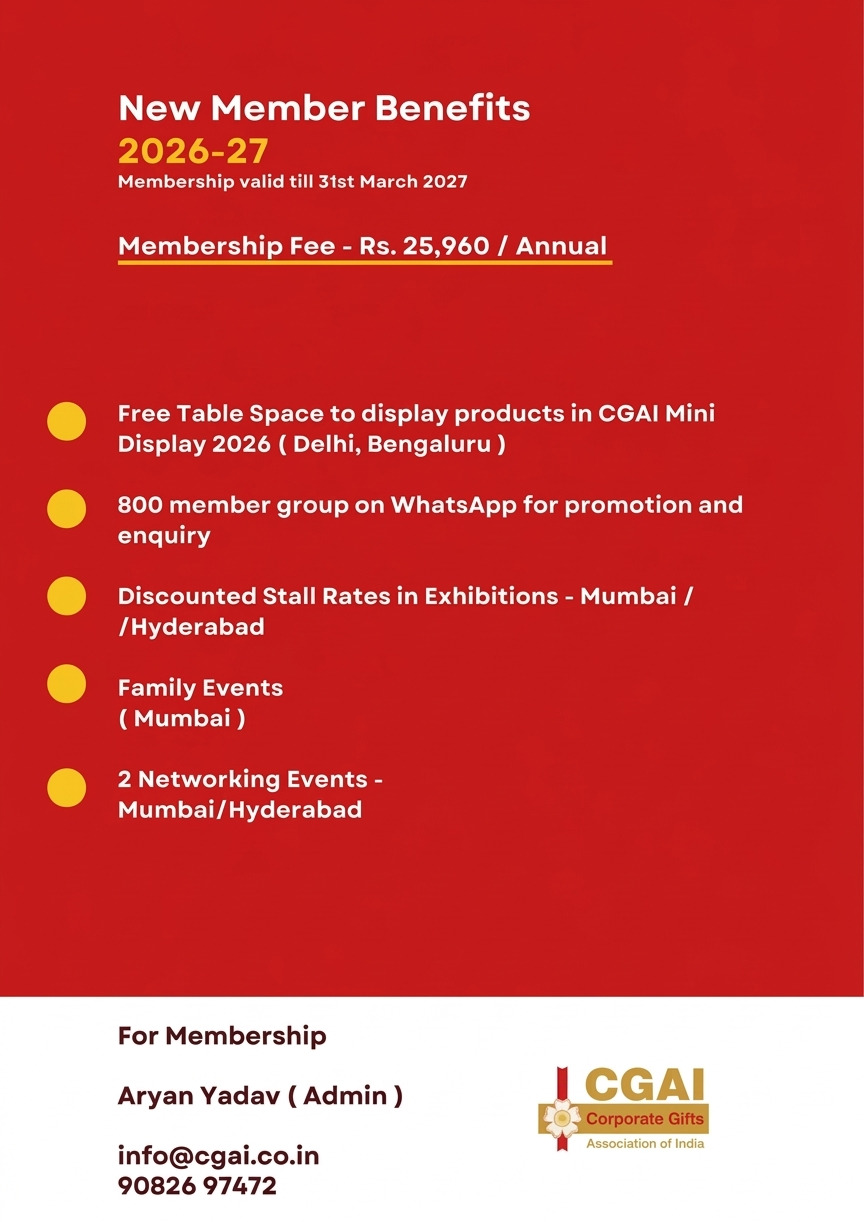 New Member Benefits
2026-27
Membership valid till 31st March 2027

Membership Fee - Rs. 25,960 / Annual

Free Table Space to display products in CGAI Mini Display 2026 ( Delhi, Bengaluru )

800 member group on WhatsApp for promotion and enquiry

Discounted Stall Rates in Exhibitions - Mumbai / /Hyderabad

Family Events
( Mumbai )

2 Networking Events - Mumbai/Hyderabad

For Membership

Aryan Yadav ( Admin )

info@cgai.co.in
90826 97472

CGAI
Corporate Gifts
Association of India